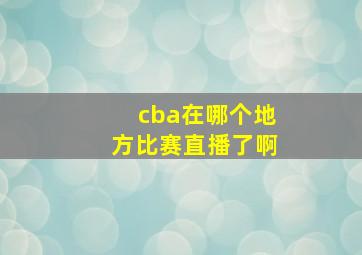 cba在哪个地方比赛直播了啊